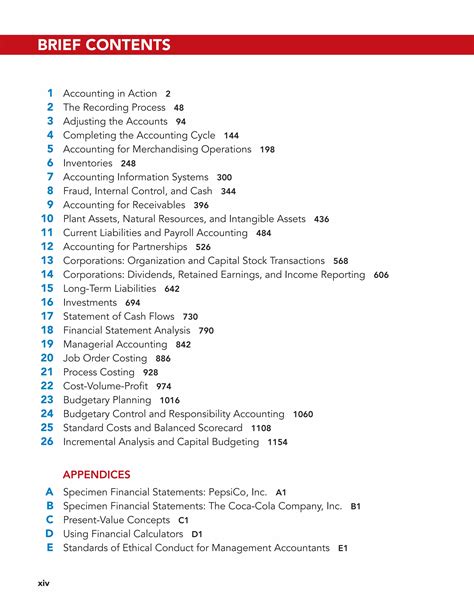 BRIEF CONTENTS

1 Accounting in Action 2
2 The Recording Process 48
3 Adjusting the Accounts 94
4 Completing the Accounting Cycle 144
5 Accounting for Merchandising Operations 198
6 Inventories 248
7 Accounting Information Systems 300
8 Fraud, Internal Control, and Cash 344
9 Accounting for Receivables 396
10 Plant Assets, Natural Resources, and Intangible Assets 436
11 Current Liabilities and Payroll Accounting 484
12 Accounting for Partnerships 526
13 Corporations: Organization and Capital Stock Transactions 568
14 Corporations: Dividends, Retained Earnings, and Income Reporting 606
15 Long-Term Liabilities 642
16 Investments 694
17 Statement of Cash Flows 730
18 Financial Statement Analysis 790
19 Managerial Accounting 842
20 Job Order Costing 886
21 Process Costing 928
22 Cost-Volume-Profit 974
23 Budgetary Planning 1016
24 Budgetary Control and Responsibility Accounting 1060
25 Standard Costs and Balanced Scorecard 1108
26 Incremental Analysis and Capital Budgeting 1154

APPENDICES
A Specimen Financial Statements: PepsiCo, Inc. A1
B Specimen Financial Statements: The Coca-Cola Company, Inc. B1
C Present-Value Concepts C1
D Using Financial Calculators D1
E Standards of Ethical Conduct for Management Accountants E1

xiv